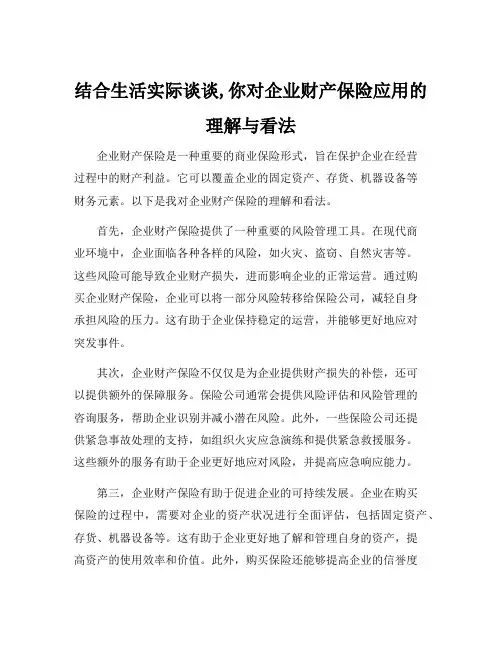 结合生活实际谈谈,你对企业财产保险应用的理解与看法

企业财产保险是一种重要的商业保险形式，旨在保护企业在经营过程中的财产利益。它可以覆盖企业的固定资产、存货、机器设备等财务元素。以下是我对企业财产保险的理解和看法。

首先，企业财产保险提供了一种重要的风险管理工具。在现代商业环境中，企业面临各种各样的风险，如火灾、盗窃、自然灾害等。这些风险可能导致企业财产损失，进而影响企业的正常运营。通过购买企业财产保险，企业可以将一部分风险转移给保险公司，减轻自身承担风险的压力。这有助于企业保持稳定的运营，并能够更好地应对突发事件。

其次，企业财产保险不仅仅是为企业提供财产损失的补偿，还可以提供额外的保障服务。保险公司通常会提供风险评估和风险管理的咨询服务，帮助企业识别并减小潜在风险。此外，一些保险公司还提供紧急事故处理的支持，如组织火灾应急演练和提供紧急救援服务。这些额外的服务有助于企业更好地应对风险，并提高应急响应能力。

第三，企业财产保险有助于促进企业的可持续发展。企业在购买保险的过程中，需要对企业的资产状况进行全面评估，包括固定资产、存货、机器设备等。这有助于企业更好地了解和管理自身的资产，提高资产的使用效率和价值。此外，购买保险还能够提高企业的信誉度